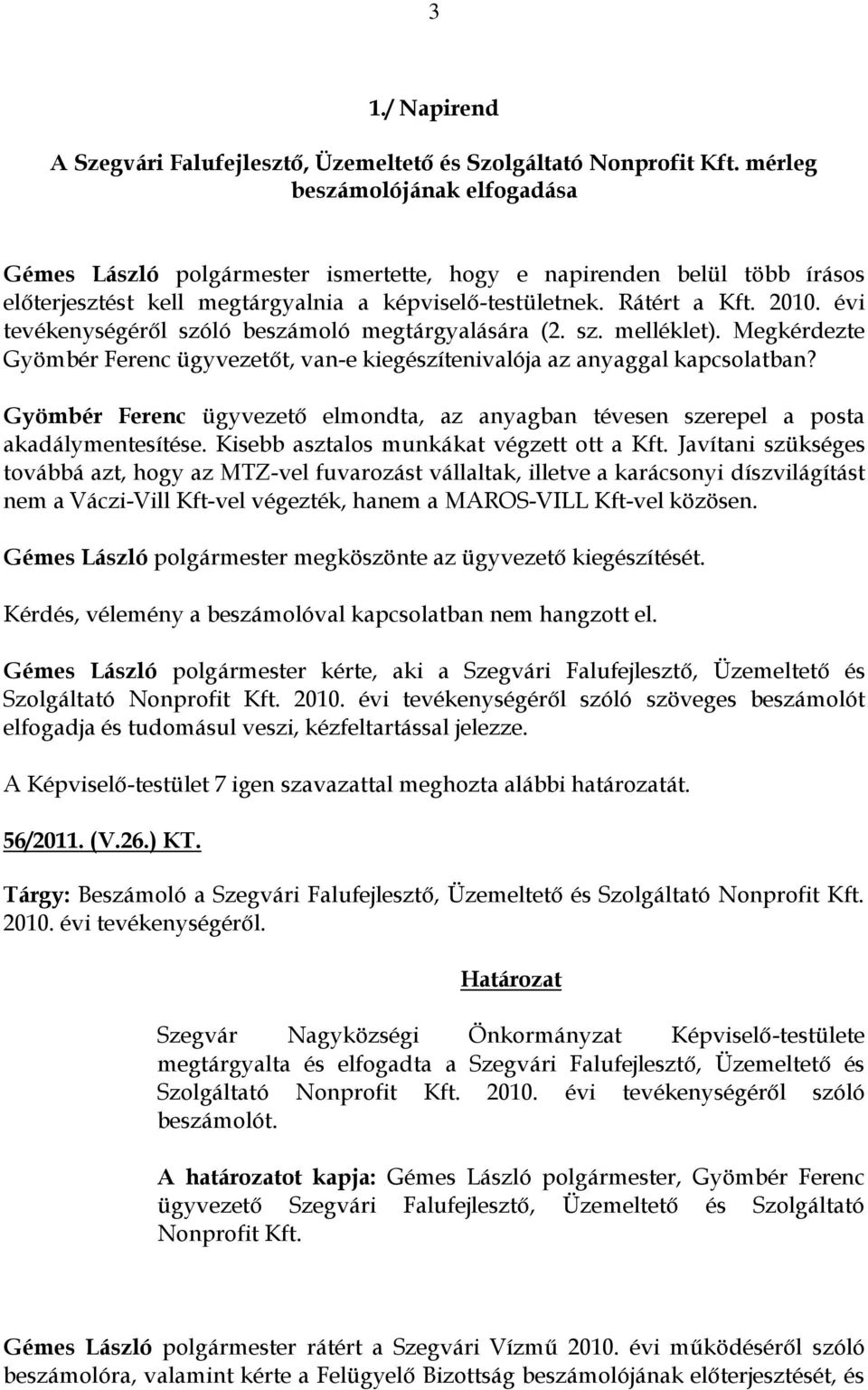 3

1./ Napirend

A Szegvári Falufejlesztő, Üzemeltető és Szolgáltató Nonprofit Kft. mérleg beszámolójának elfogadása

Gémes László polgármester ismertette, hogy e napirenden belül több írásos előterjesztést kell megtárgyalnia a képviselő-testületnek. Rátért a Kft. 2010. évi tevékenységéről szóló beszámoló megtárgyalására (2. sz. melléklet). Megkérdezte Gyömbér Ferenc ügyvezetőt, van-e kiegészítenivalója az anyaggal kapcsolatban?

Gyömbér Ferenc ügyvezető elmondta, az anyagban tévesen szerepel a posta akadálymentesítése. Kisebb asztalos munkákat végzett ott a Kft. Javítani szükséges továbbá azt, hogy az MTZ-vel fuvarozást vállaltak, illetve a karácsonyi díszvilágítást nem a Váczi-Vill Kft-vel végezték, hanem a MAROS-VILL Kft-vel közösen.

Gémes László polgármester megköszönte az ügyvezető kiegészítését.

Kérdés, vélemény a beszámolóval kapcsolatban nem hangzott el.

Gémes László polgármester kérte, aki a Szegvári Falufejlesztő, Üzemeltető és Szolgáltató Nonprofit Kft. 2010. évi tevékenységéről szóló szöveges beszámolót elfogadja és tudomásul veszi, kézfeltartással jelezze.

A Képviselő-testület 7 igen szavazattal meghozta alábbi határozatát.

56/2011. (V.26.) KT.

Tárgy: Beszámoló a Szegvári Falufejlesztő, Üzemeltető és Szolgáltató Nonprofit Kft. 2010. évi tevékenységéről.

Határozat

Szegvár Nagyközségi Önkormányzat Képviselő-testülete megtárgyalta és elfogadta a Szegvári Falufejlesztő, Üzemeltető és Szolgáltató Nonprofit Kft. 2010. évi tevékenységéről szóló beszámolót.

A határozatot kapja: Gémes László polgármester, Gyömbér Ferenc ügyvezető Szegvári Falufejlesztő, Üzemeltető és Szolgáltató Nonprofit Kft.

Gémes László polgármester rátért a Szegvári Vízmű 2010. évi működéséről szóló beszámolóra, valamint kérte a Felügyelő Bizottság beszámolójának előterjesztését, és